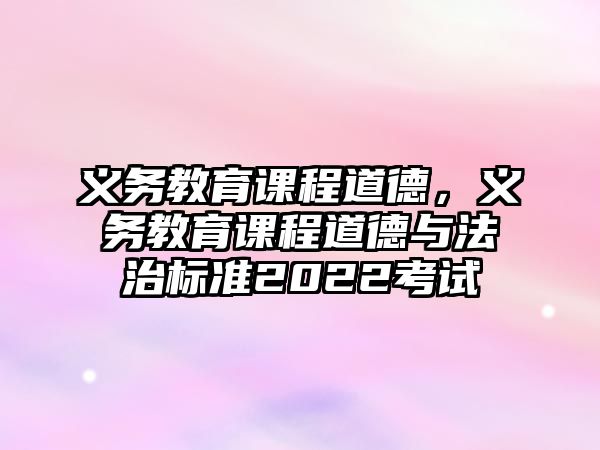 义务教育课程道德，义务教育课程道德与法治标准2022考试